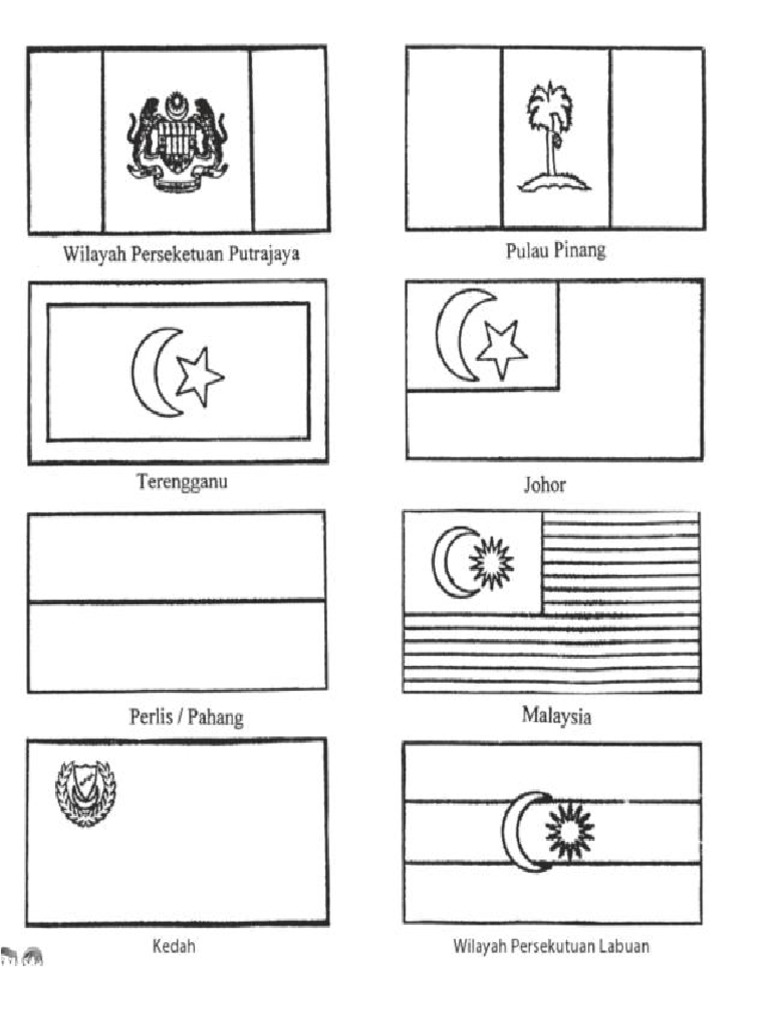 Wilayah Perseketuan Putrajaya

Pulau Pinang

Terengganu

Johor

Perlis / Pahang

Malaysia

Kedah

Wilayah Persekutuan Labuan